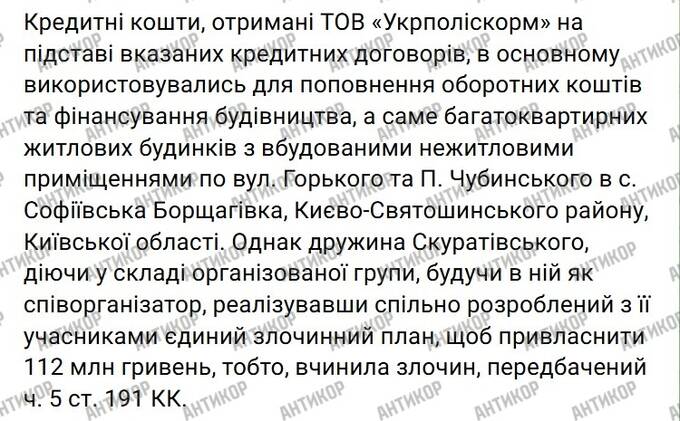 Кредитні кошти, отримані ТОВ «Укрполіскорм» на підставі вказаних кредитних договорів, в основному використовувались для поповнення оборотних коштів та фінансування будівництва, а саме багатоквартирних житлових будинків з вбудованими нежитловими приміщеннями по вул. Горького та П. Чубинського в с. Софіївська Борщагівка, Києво-Святошинського району, Київської області. Однак дружина Скуратівського, діючи у складі організованої групи, будучи в ній як співорганізатор, реалізувавши спільно розроблений з її учасниками єдиний злочинний план, щоб привласнити 112 млн гривень, тобто, вчинила злочин, передбачений ч. 5 ст. 191 КК.

АНТИКОР